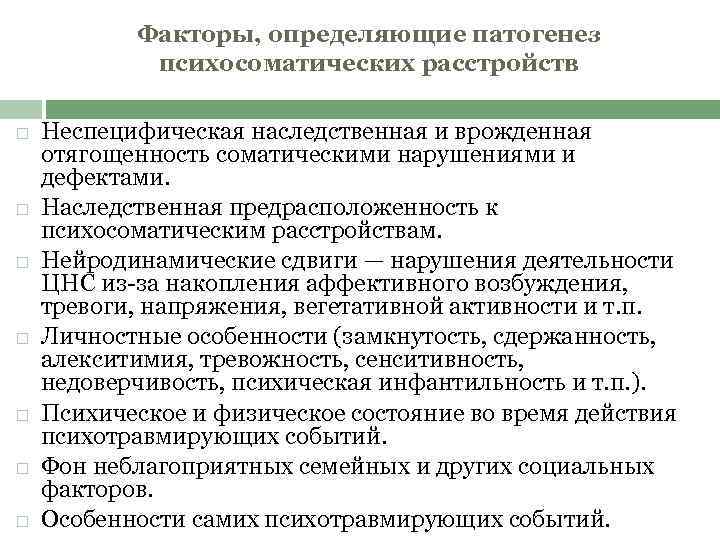 Факторы, определяющие патогенез психосоматических расстройств

□ Неспецифическая наследственная и врожденная отягощенность соматическими нарушениями и дефектами.

□ Наследственная предрасположенность к психосоматическим расстройствам.

□ Нейродинамические сдвиги — нарушения деятельности ЦНС из-за накопления аффективного возбуждения, тревоги, напряжения, вегетативной активности и т.п.

□ Личностные особенности (замкнутость, сдержанность, алекситимия, тревожность, сенситивность, недоверчивость, психическая инфантильность и т.п.).

□ Психическое и физическое состояние во время действия психотравмирующих событий.

□ Фон неблагоприятных семейных и других социальных факторов.

□ Особенности самих психотравмирующих событий.